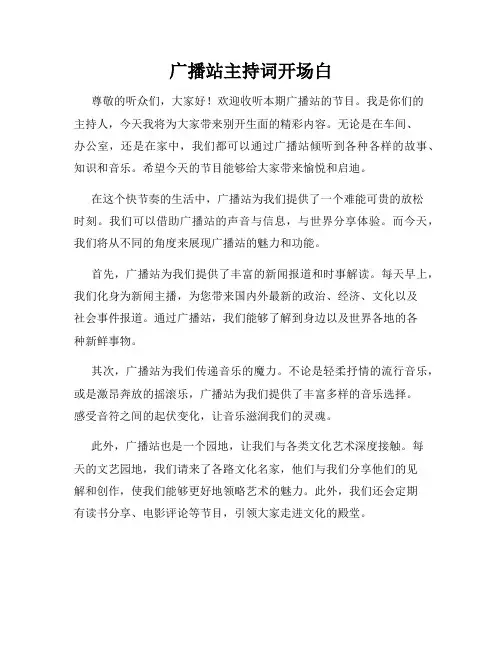 广播站主持词开场白

尊敬的听众们，大家好！欢迎收听本期广播站的节目。我是你们的主持人，今天我将为大家带来别开生面的精彩内容。无论是在车间、办公室，还是在家中，我们都可以通过广播站倾听到各种各样的故事、知识和音乐。希望今天的节目能够给大家带来愉悦和启迪。

在这个快节奏的生活中，广播站为我们提供了一个难能可贵的放松时刻。我们可以借助广播站的声音与信息，与世界分享体验。而今天，我们将从不同的角度来展现广播站的魅力和功能。

首先，广播站为我们提供了丰富的新闻报道和时事解读。每天早上，我们化身为新闻主播，为您带来国内外最新的政治、经济、文化以及社会事件报道。通过广播站，我们能够了解到身边以及世界各地的各种新鲜事物。

其次，广播站为我们传递音乐的魔力。不论是轻柔抒情的流行音乐，或是激昂奔放的摇滚乐，广播站为我们提供了丰富多样的音乐选择。感受音符之间的起伏变化，让音乐滋润我们的灵魂。

此外，广播站也是一个园地，让我们与各类文化艺术深度接触。每天的文艺园地，我们请来了各路文化名家，他们与我们分享他们的见解和创作，使我们能够更好地领略艺术的魅力。此外，我们还会定期有读书分享、电影评论等节目，引领大家走进文化的殿堂。